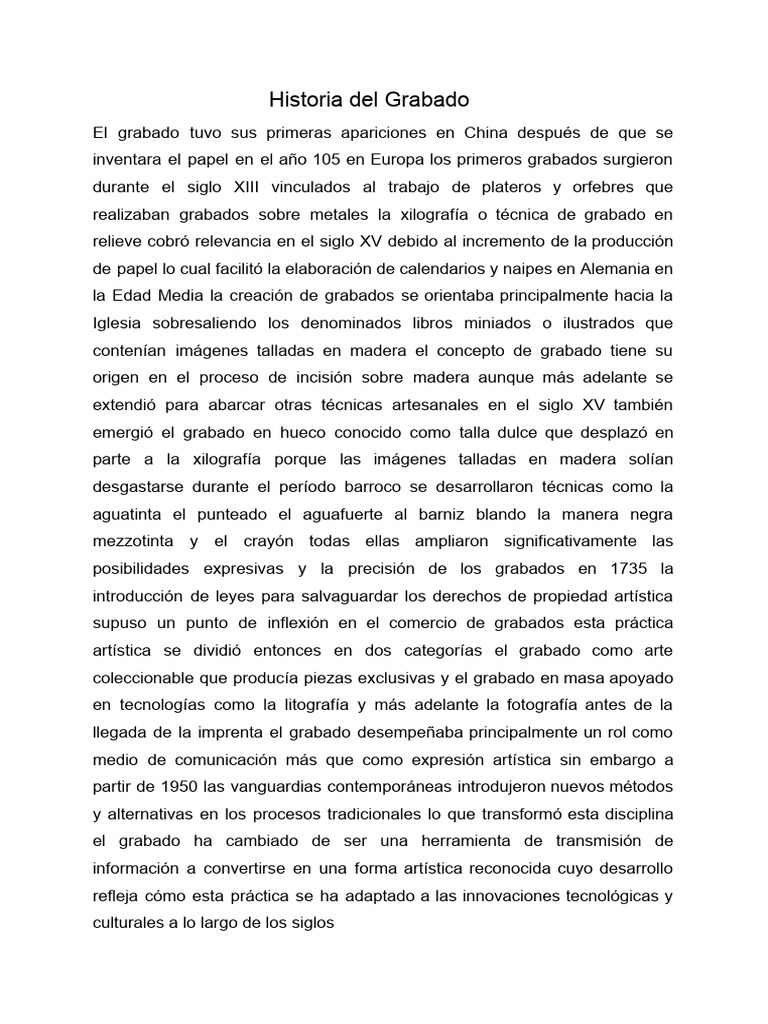 Historia del Grabado

El grabado tuvo sus primeras apariciones en China después de que se inventara el papel en el año 105 en Europa los primeros grabados surgieron durante el siglo XIII vinculados al trabajo de plateros y orfebres que realizaban grabados sobre metales la xilografía o técnica de grabado en relieve cobró relevancia en el siglo XV debido al incremento de la producción de papel lo cual facilitó la elaboración de calendarios y naipes en Alemania en la Edad Media la creación de grabados se orientaba principalmente hacia la Iglesia sobresaliendo los denominados libros miniados o ilustrados que contenían imágenes talladas en madera el concepto de grabado tiene su origen en el proceso de incisión sobre madera aunque más adelante se extendió para abarcar otras técnicas artesanales en el siglo XV también emergió el grabado en hueco conocido como talla dulce que desplazó en parte a la xilografía porque las imágenes talladas en madera solían desgastarse durante el período barroco se desarrollaron técnicas como la aguatinta el punteado el aguafuerte al barniz blando la manera negra mezzotinta y el crayón todas ellas ampliaron significativamente las posibilidades expresivas y la precisión de los grabados en 1735 la introducción de leyes para salvaguardar los derechos de propiedad artística supuso un punto de inflexión en el comercio de grabados esta práctica artística se dividió entonces en dos categorías el grabado como arte coleccionable que producía piezas exclusivas y el grabado en masa apoyado en tecnologías como la litografía y más adelante la fotografía antes de la llegada de la imprenta el grabado desempeñaba principalmente un rol como medio de comunicación más que como expresión artística sin embargo a partir de 1950 las vanguardias contemporáneas introdujeron nuevos métodos y alternativas en los procesos tradicionales lo que transformó esta disciplina el grabado ha cambiado de ser una herramienta de transmisión de información a convertirse en una forma artística reconocida cuyo desarrollo refleja cómo esta práctica se ha adaptado a las innovaciones tecnológicas y culturales a lo largo de los siglos